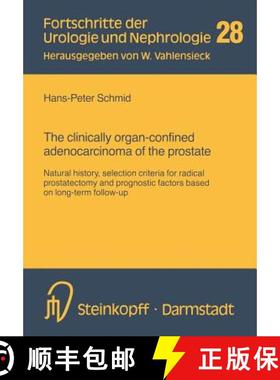 Fortschritte der Urologie und Nephrologie 28
Herausgegeben von W. Vahlensieck

Hans-Peter Schmid

The clinically organ-confined adenocarcinoma of the prostate

Natural history, selection criteria for radical prostatectomy and prognostic factors based on long-term follow-up

Steinkopff · Darmstadt

顺丰包邮

正版保